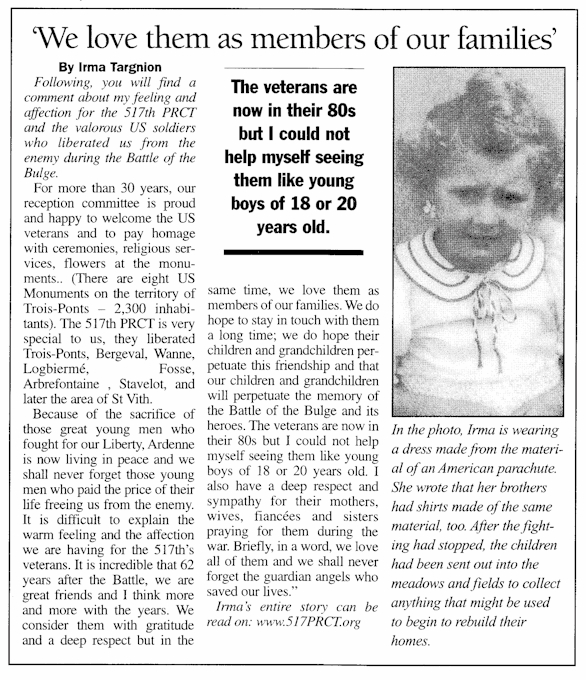 'We love them as members of our families'

By Irma Targnion

Following, you will find a comment about my feeling and affection for the 517th PRCT and the valorous US soldiers who liberated us from the enemy during the Battle of the Bulge.

For more than 30 years, our reception committee is proud and happy to welcome the US veterans and to pay homage with ceremonies, religious services, flowers at the monuments.. (There are eight US Monuments on the territory of Trois-Ponts – 2,300 inhabitants). The 517th PRCT is very special to us, they liberated Trois-Ponts, Bergeval, Wanne, Logbiermé, Fosse, Arbrefontaine , Stavelot, and later the area of St Vith.

Because of the sacrifice of those great young men who fought for our Liberty, Ardenne is now living in peace and we shall never forget those young men who paid the price of their life freeing us from the enemy. It is difficult to explain the warm feeling and the affection we are having for the 517th's veterans. It is incredible that 62 years after the Battle, we are great friends and I think more and more with the years. We consider them with gratitude and a deep respect but in the same time, we love them as members of our families. We do hope to stay in touch with them a long time; we do hope their children and grandchildren perpetuate this friendship and that our children and grandchildren will perpetuate the memory of the Battle of the Bulge and its heroes. The veterans are now in their 80s but I could not help myself seeing them like young boys of 18 or 20 years old. I also have a deep respect and sympathy for their mothers, wives, fiancées and sisters praying for them during the war. Briefly, in a word, we love all of them and we shall never forget the guardian angels who saved our lives."

Irma's entire story can be read on: www.517PRCT.org

The veterans are now in their 80s but I could not help myself seeing them like young boys of 18 or 20 years old.

In the photo, Irma is wearing a dress made from the material of an American parachute. She wrote that her brothers had shirts made of the same material, too. After the fighting had stopped, the children had been sent out into the meadows and fields to collect anything that might be used to begin to rebuild their homes.